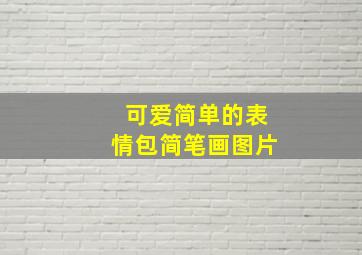 可爱简单的表情包简笔画图片